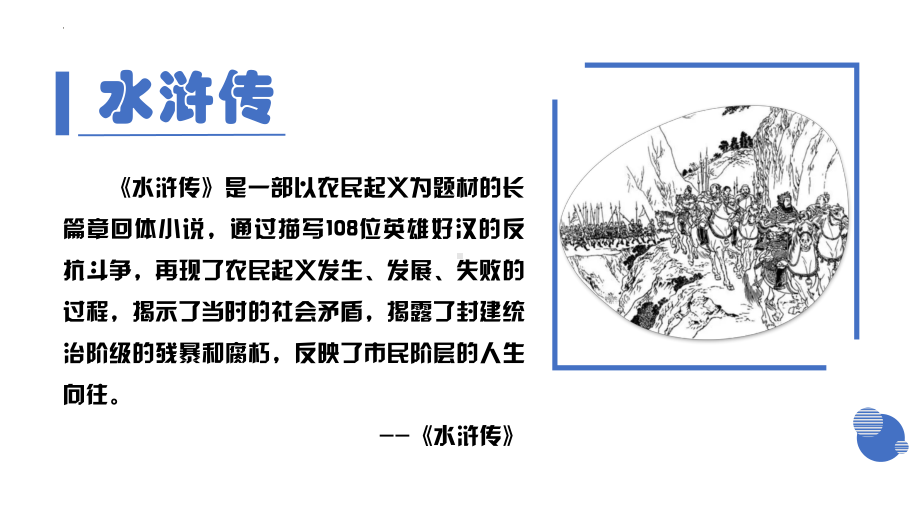 水浒传

《水浒传》是一部以农民起义为题材的长篇章回体小说，通过描写108位英雄好汉的反抗斗争，再现了农民起义发生、发展、失败的过程，揭示了当时的社会矛盾，揭露了封建统治阶级的残暴和腐朽，反映了市民阶层的人生向往。

——《水浒传》